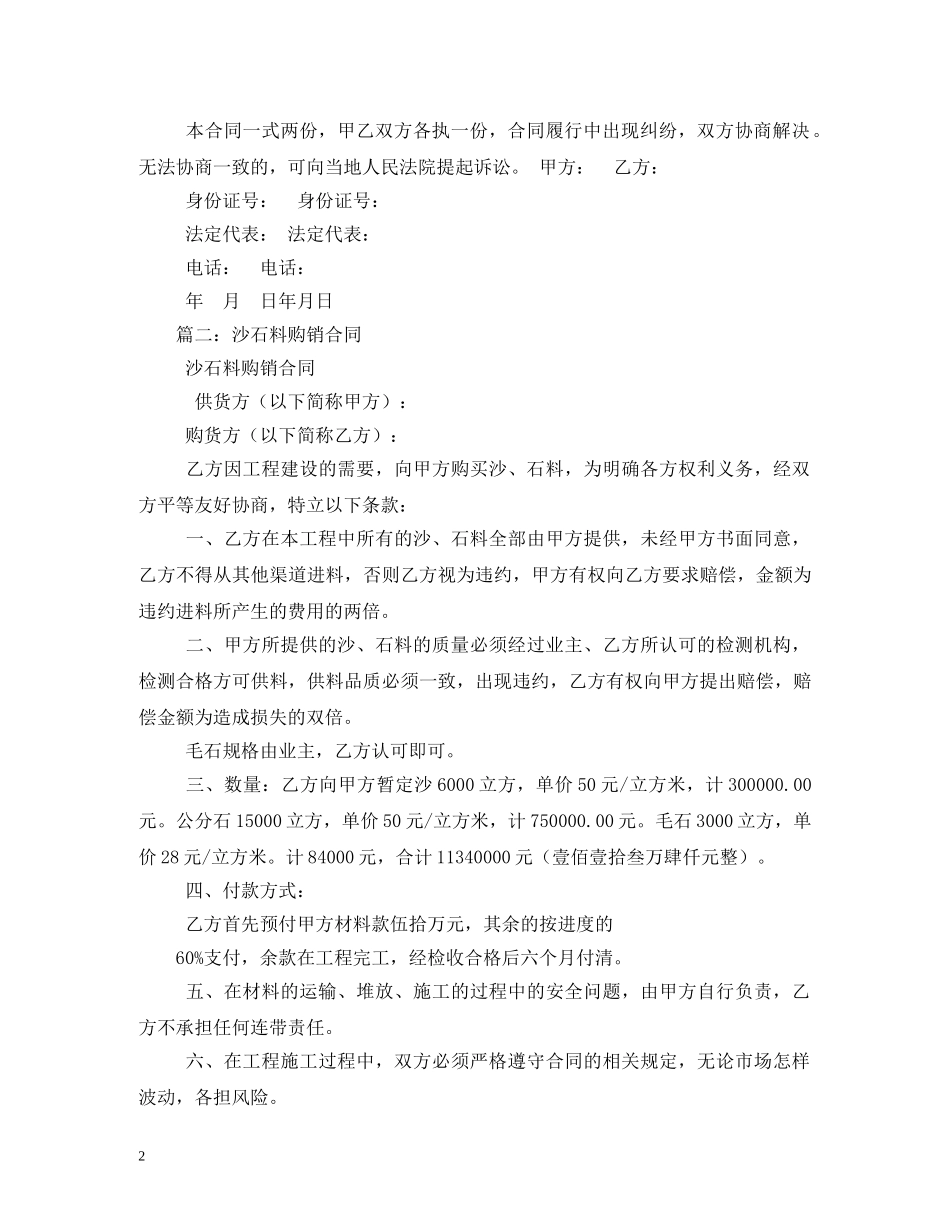 本合同一式两份，甲乙双方各执一份，合同履行中出现纠纷，双方协商解决。无法协商一致的，可向当地人民法院提起诉讼。 甲方： 乙方：

身份证号： 身份证号：

法定代表： 法定代表：

电话： 电话：

年 月 日年月日

篇二：沙石料购销合同

沙石料购销合同

供货方（以下简称甲方）：

购货方（以下简称乙方）：

乙方因工程建设的需要，向甲方购买沙、石料，为明确各方权利义务，经双方平等友好协商，特立以下条款：

一、乙方在本工程中所有的沙、石料全部由甲方提供，未经甲方书面同意，乙方不得从其他渠道进料，否则乙方视为违约，甲方有权向乙方要求赔偿，金额为违约进料所产生的费用的两倍。

二、甲方所提供的沙、石料的质量必须经过业主、乙方所认可的检测机构，检测合格方可供料，供料品质必须一致，出现违约，乙方有权向甲方提出赔偿，赔偿金额为造成损失的双倍。

毛石规格由业主，乙方认可即可。

三、数量：乙方向甲方暂定沙6000立方，单价50元/立方米，计300000.00元。公分石15000立方，单价50元/立方米，计750000.00元。毛石3000立方，单价28元/立方米。计84000元，合计11340000元（壹佰壹拾叁万肆仟元整）。

四、付款方式：

乙方首先预付甲方材料款伍拾万元，其余的按进度的

60%支付，余款在工程完工，经检收合格后六个月付清。

五、在材料的运输、堆放、施工的过程中的安全问题，由甲方自行负责，乙方不承担任何连带责任。

六、在工程施工过程中，双方必须严格遵守合同的相关规定，无论市场怎样波动，各担风险。

2